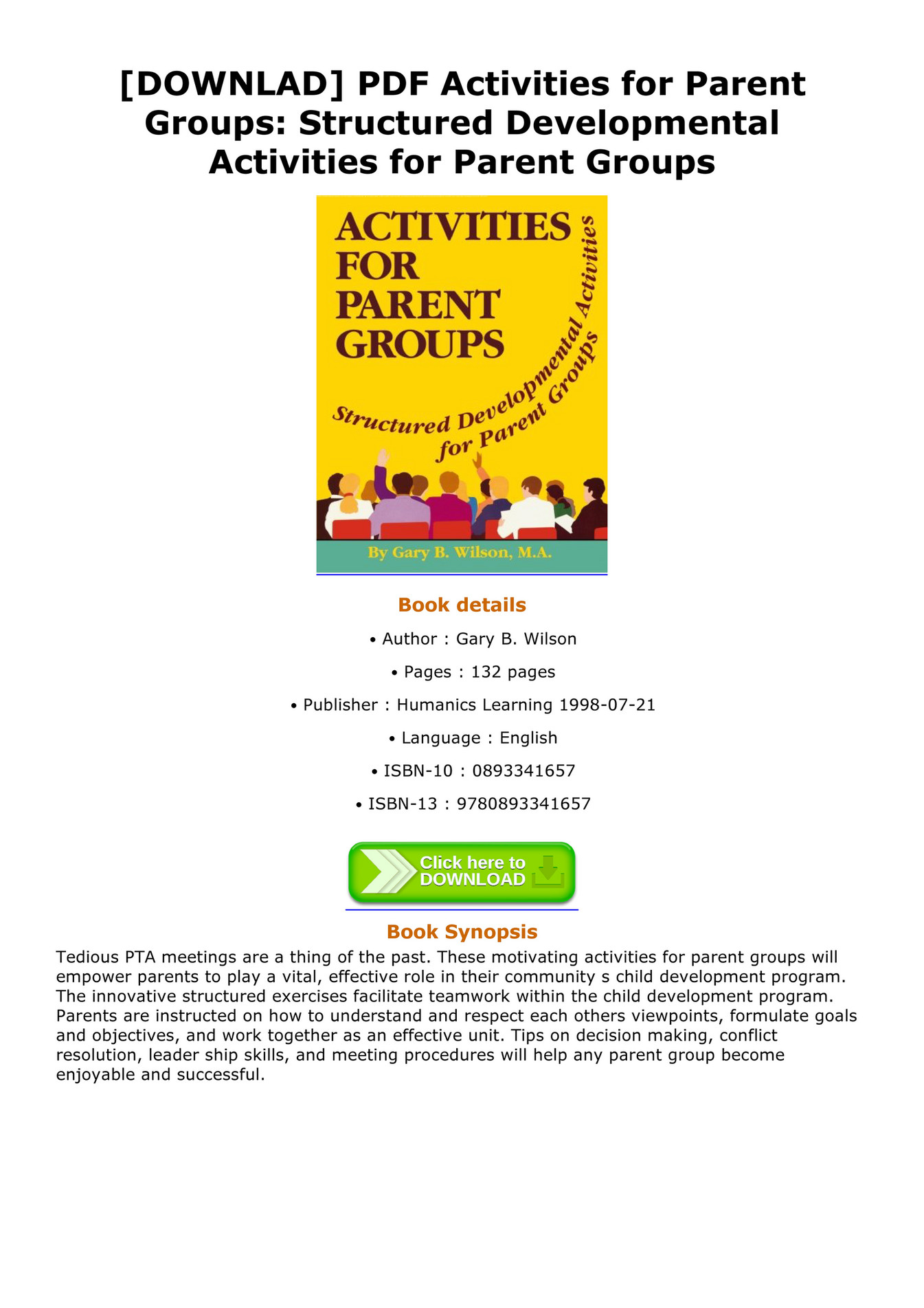 [DOWNLAD] PDF Activities for Parent Groups: Structured Developmental Activities for Parent Groups

ACTIVITIES FOR PARENT GROUPS

Structured Developmental Activities for Parent Groups

By Gary B. Wilson, M.A.

Book details

• Author : Gary B. Wilson

• Pages : 132 pages

• Publisher : Humanics Learning 1998-07-21

• Language : English

• ISBN-10 : 0893341657

• ISBN-13 : 9780893341657

Click here to DOWNLOAD

Book Synopsis

Tedious PTA meetings are a thing of the past. These motivating activities for parent groups will empower parents to play a vital, effective role in their community s child development program. The innovative structured exercises facilitate teamwork within the child development program. Parents are instructed on how to understand and respect each others viewpoints, formulate goals and objectives, and work together as an effective unit. Tips on decision making, conflict resolution, leader ship skills, and meeting procedures will help any parent group become enjoyable and successful.